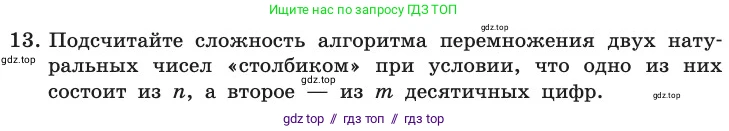 Ищите нас по запросу ГДЗ ТОП

gdz.top

13. Подсчитайте сложность алгоритма перемножения двух натуральных чисел «столбиком» при условии, что одно из них состоит из $n$, а второе — из $m$ десятичных цифр.

gdz.top

gdz.top

gdz.top

gdz top // гдз топ // гдз top